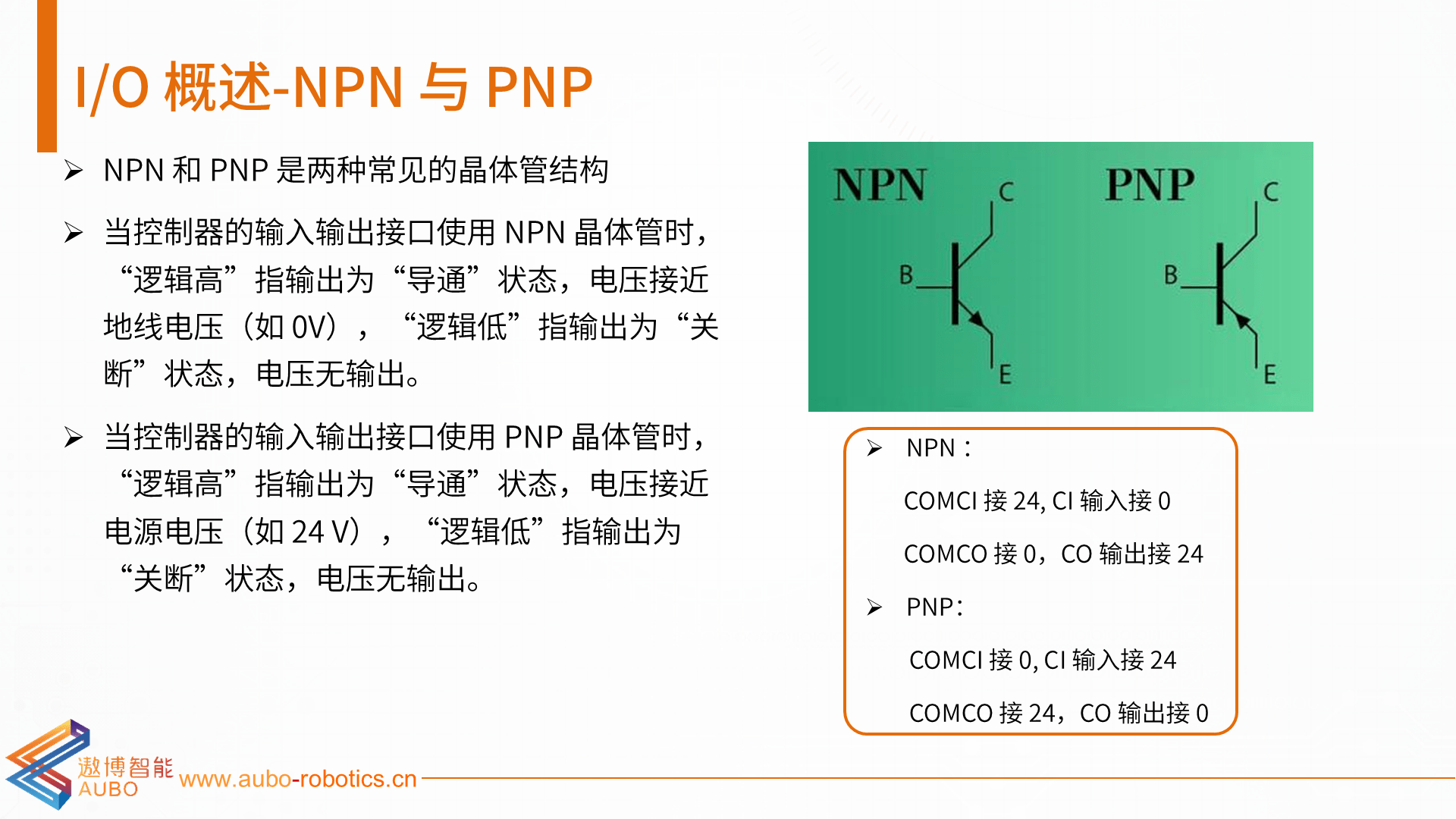 I/O 概述-NPN 与 PNP

➢ NPN 和 PNP 是两种常见的晶体管结构

➢ 当控制器的输入输出接口使用 NPN 晶体管时，“逻辑高”指输出为“导通”状态，电压接近地线电压（如 0V），“逻辑低”指输出为“关断”状态，电压无输出。

➢ 当控制器的输入输出接口使用 PNP 晶体管时，“逻辑高”指输出为“导通”状态，电压接近电源电压（如 24 V），“逻辑低”指输出为“关断”状态，电压无输出。

NPN
C
B
E

PNP
C
B
E

➢ NPN：
COMCI 接 24, CI 输入接 0
COMCO 接 0，CO 输出接 24
➢ PNP：
COMCI 接 0, CI 输入接 24
COMCO 接 24，CO 输出接 0

遨博智能
AUBO
www.aubo-robotics.cn